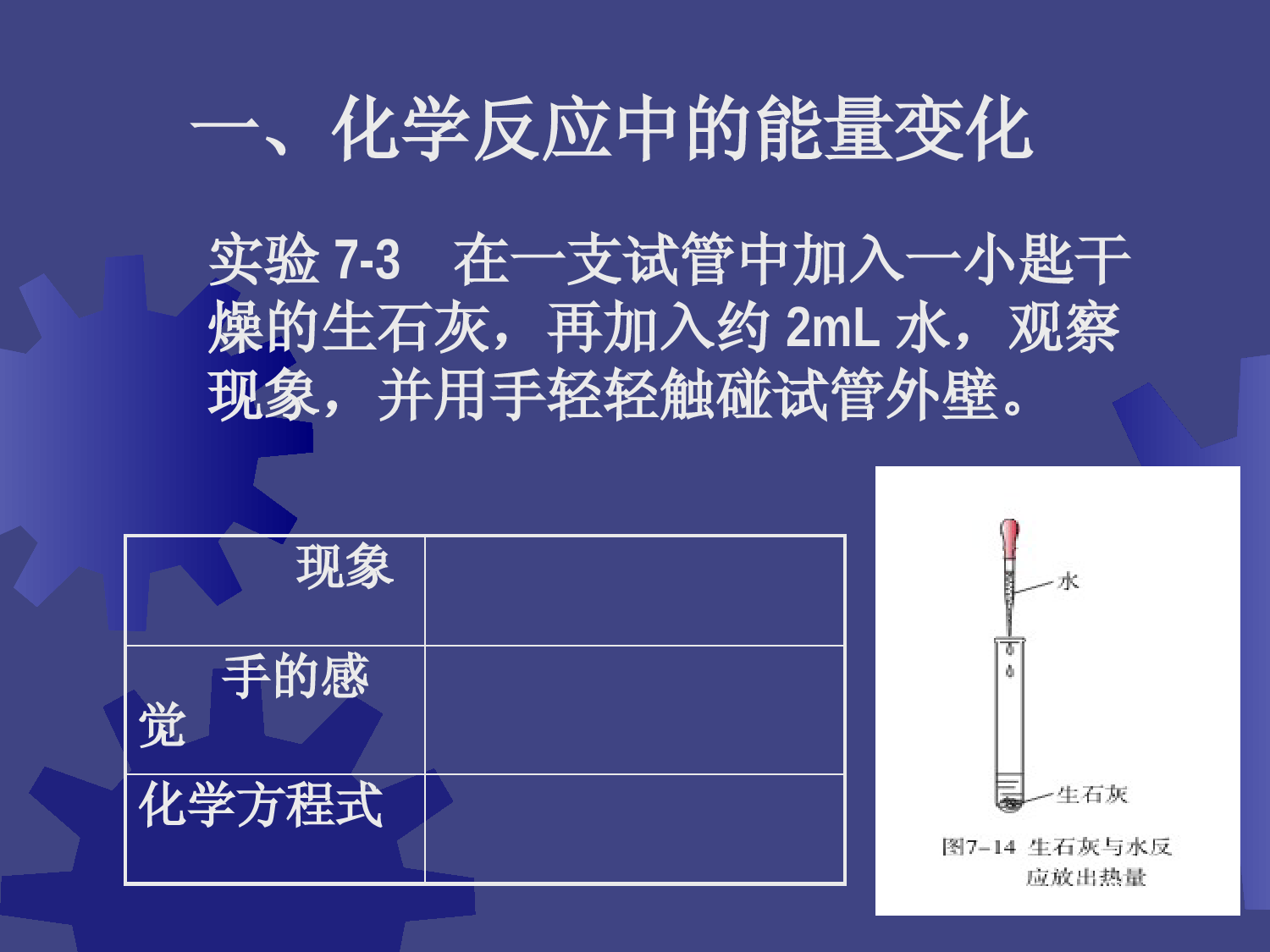 一、化学反应中的能量变化

实验 7-3　在一支试管中加入一小匙干燥的生石灰，再加入约 2mL 水，观察现象，并用手轻轻触碰试管外壁。

| 现象 |  |
|---|---|
| 手的感觉 |  |
| 化学方程式 |  |

水

生石灰

图7-14 生石灰与水反应放出热量